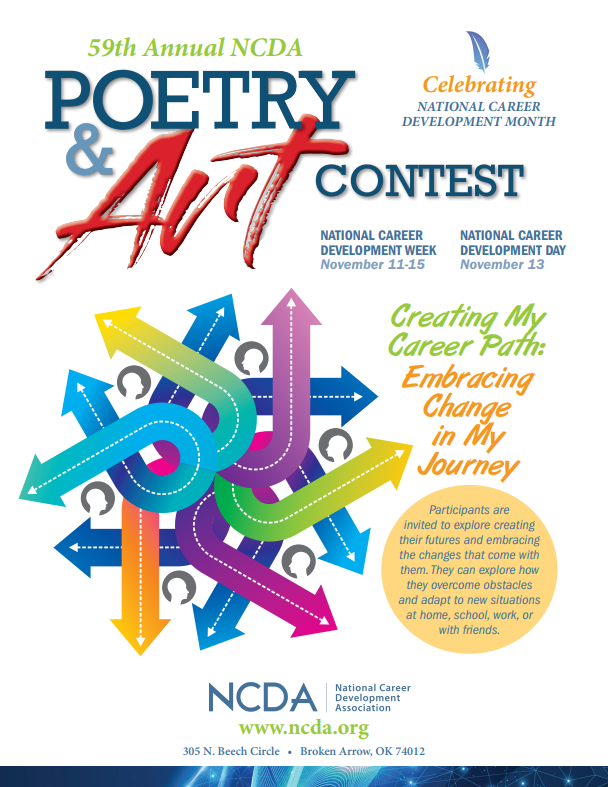 59th Annual NCDA

POETRY & Art CONTEST

Celebrating
NATIONAL CAREER DEVELOPMENT MONTH

NATIONAL CAREER DEVELOPMENT WEEK
November 11-15

NATIONAL CAREER DEVELOPMENT DAY
November 13

Creating My Career Path:
Embracing Change in My Journey

Participants are invited to explore creating their futures and embracing the changes that come with them. They can explore how they overcome obstacles and adapt to new situations at home, school, work, or with friends.

NCDA | National Career Development Association

www.ncda.org

305 N. Beech Circle • Broken Arrow, OK 74012